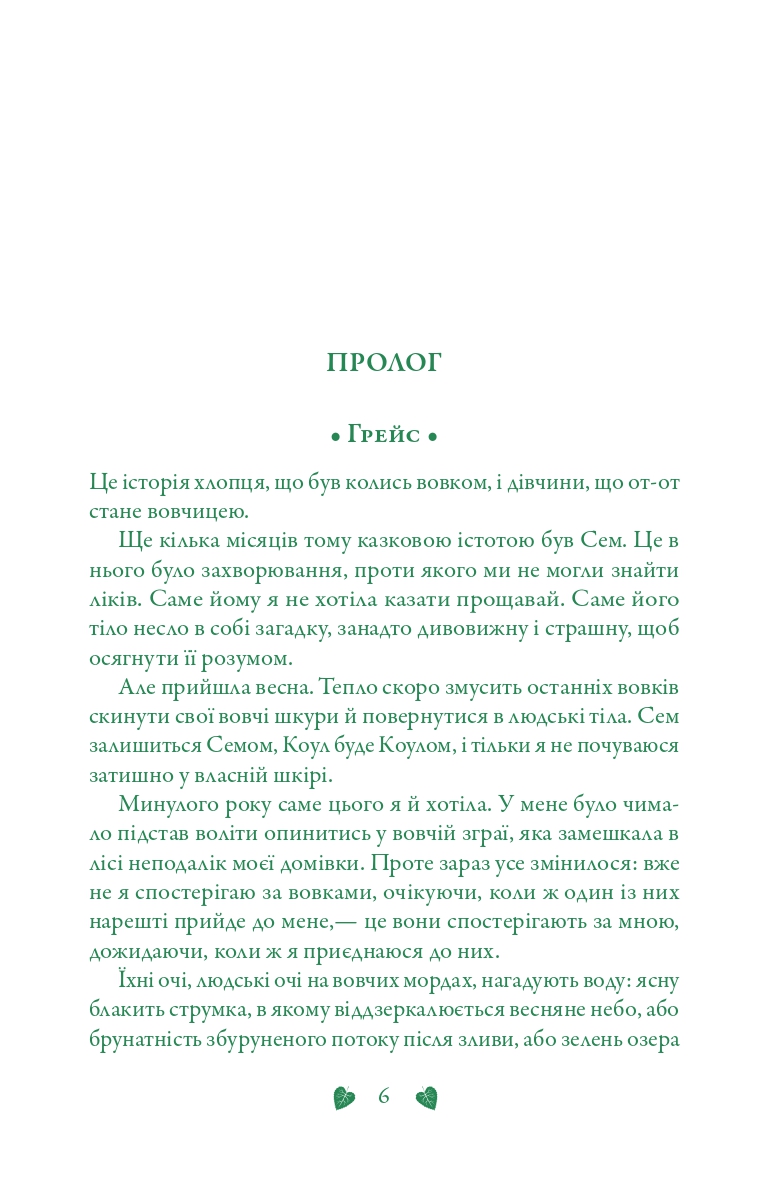 ПРОЛОГ

• Грейс •

Це історія хлопця, що був колись вовком, і дівчини, що от-от стане вовчицею.

Ще кілька місяців тому казковою істотою був Сем. Це в нього було захворювання, проти якого ми не могли знайти ліків. Саме йому я не хотіла казати прощавай. Саме його тіло несло в собі загадку, занадто дивовижну і страшну, щоб осягнути її розумом.

Але прийшла весна. Тепло скоро змусить останніх вовків скинути свої вовчі шкури й повернутися в людські тіла. Сем залишиться Семом, Коул буде Коулом, і тільки я не почуваюся затишно у власній шкірі.

Минулого року саме цього я й хотіла. У мене було чимало підстав воліти опинитись у вовчій зграї, яка замешкала в лісі неподалік моєї домівки. Проте зараз усе змінилося: вже не я спостерігаю за вовками, очікуючи, коли ж один із них нарешті прийде до мене,— це вони спостерігають за мною, дожидаючи, коли ж я приєднаюся до них.

Їхні очі, людські очі на вовчих мордах, нагадують воду: ясну блакить струмка, в якому віддзеркалюється весняне небо, або брунатність збуруненого потоку після зливи, або зелень озера

6